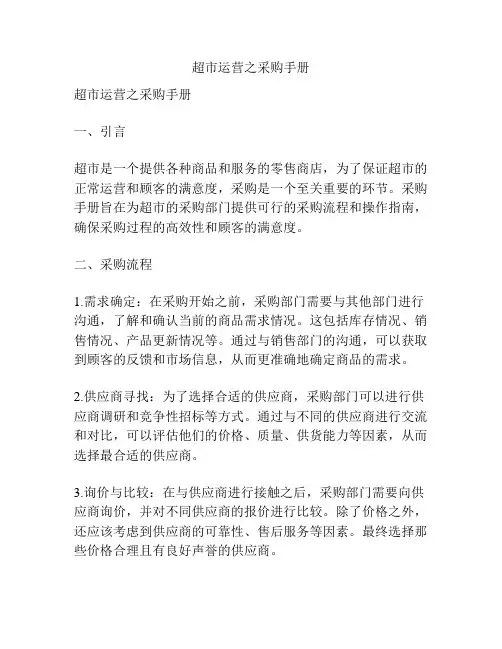 超市运营之采购手册

超市运营之采购手册

一、引言

超市是一个提供各种商品和服务的零售商店，为了保证超市的正常运营和顾客的满意度，采购是一个至关重要的环节。采购手册旨在为超市的采购部门提供可行的采购流程和操作指南，确保采购过程的高效性和顾客的满意度。

二、采购流程

1.需求确定：在采购开始之前，采购部门需要与其他部门进行沟通，了解和确认当前的商品需求情况。这包括库存情况、销售情况、产品更新情况等。通过与销售部门的沟通，可以获取到顾客的反馈和市场信息，从而更准确地确定商品的需求。

2.供应商寻找：为了选择合适的供应商，采购部门可以进行供应商调研和竞争性招标等方式。通过与不同的供应商进行交流和对比，可以评估他们的价格、质量、供货能力等因素，从而选择最合适的供应商。

3.询价与比较：在与供应商进行接触之后，采购部门需要向供应商询价，并对不同供应商的报价进行比较。除了价格之外，还应该考虑到供应商的可靠性、售后服务等因素。最终选择那些价格合理且有良好声誉的供应商。